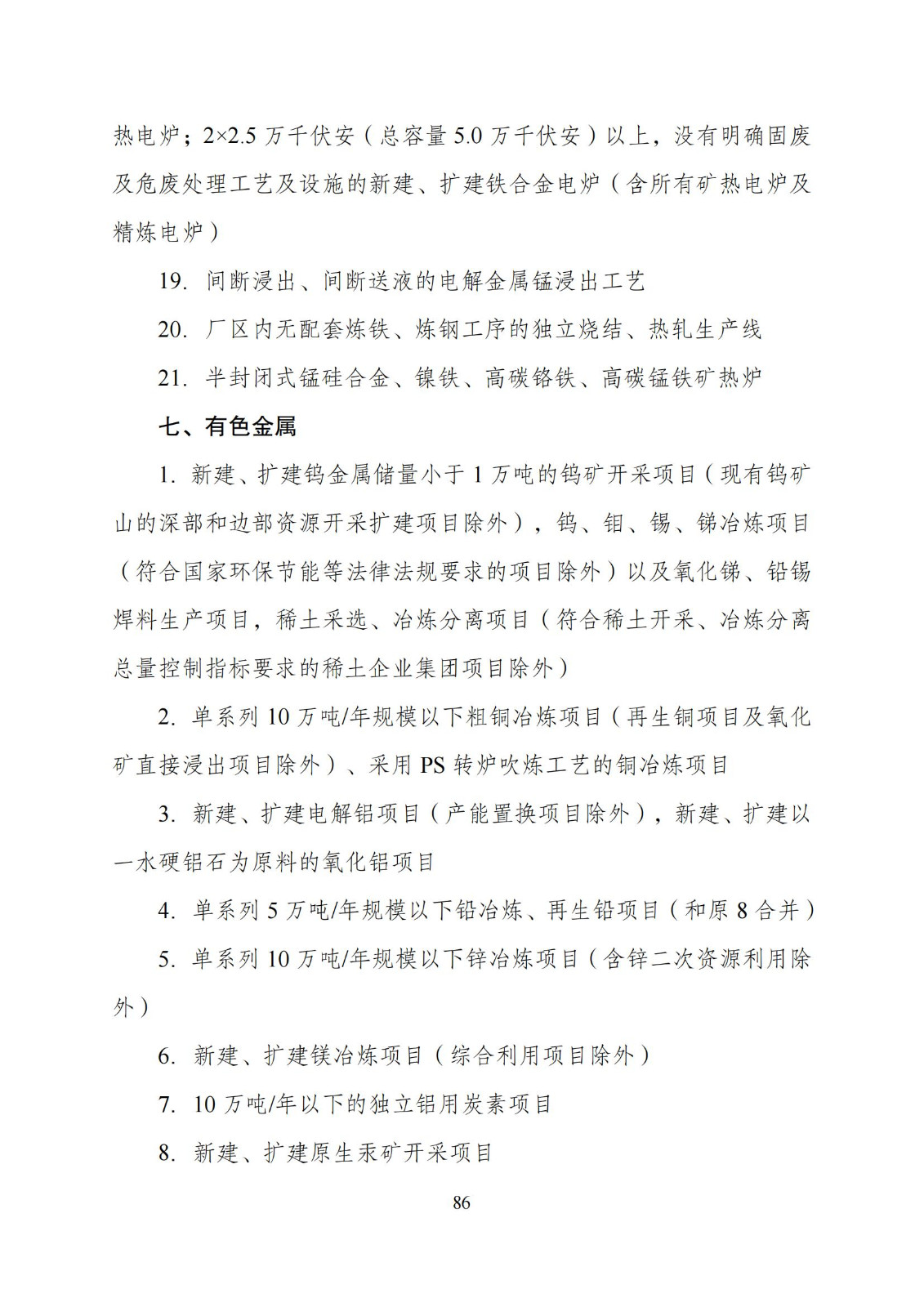 热电炉；2×2.5 万千伏安（总容量 5.0 万千伏安）以上，没有明确固废及危废处理工艺及设施的新建、扩建铁合金电炉（含所有矿热电炉及精炼电炉）

19. 间断浸出、间断送液的电解金属锰浸出工艺

20. 厂区内无配套炼铁、炼钢工序的独立烧结、热轧生产线

21. 半封闭式锰硅合金、镍铁、高碳铬铁、高碳锰铁矿热炉

七、有色金属

1. 新建、扩建钨金属储量小于 1 万吨的钨矿开采项目（现有钨矿山的深部和边部资源开采扩建项目除外），钨、钼、锡、锑冶炼项目（符合国家环保节能等法律法规要求的项目除外）以及氧化锑、铅锡焊料生产项目，稀土采选、冶炼分离项目（符合稀土开采、冶炼分离总量控制指标要求的稀土企业集团项目除外）

2. 单系列 10 万吨/年规模以下粗铜冶炼项目（再生铜项目及氧化矿直接浸出项目除外）、采用 PS 转炉吹炼工艺的铜冶炼项目

3. 新建、扩建电解铝项目（产能置换项目除外），新建、扩建以一水硬铝石为原料的氧化铝项目

4. 单系列 5 万吨/年规模以下铅冶炼、再生铅项目（和原 8 合并）

5. 单系列 10 万吨/年规模以下锌冶炼项目（含锌二次资源利用除外）

6. 新建、扩建镁冶炼项目（综合利用项目除外）

7. 10 万吨/年以下的独立铝用炭素项目

8. 新建、扩建原生汞矿开采项目

86